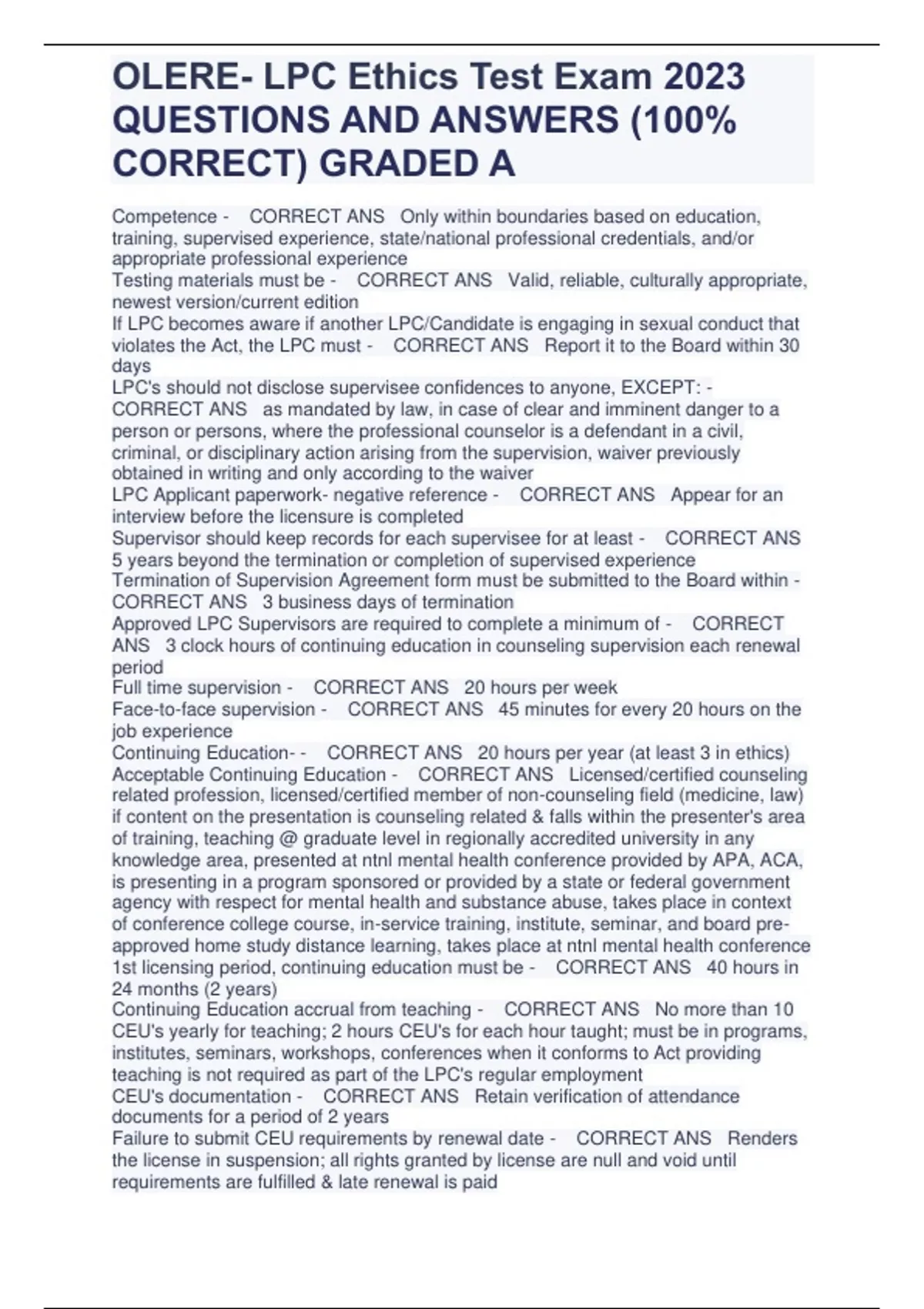 OLERE- LPC Ethics Test Exam 2023 QUESTIONS AND ANSWERS (100% CORRECT) GRADED A

Competence - CORRECT ANS Only within boundaries based on education, training, supervised experience, state/national professional credentials, and/or appropriate professional experience
Testing materials must be - CORRECT ANS Valid, reliable, culturally appropriate, newest version/current edition
If LPC becomes aware if another LPC/Candidate is engaging in sexual conduct that violates the Act, the LPC must - CORRECT ANS Report it to the Board within 30 days
LPC's should not disclose supervisee confidences to anyone, EXCEPT: - CORRECT ANS as mandated by law, in case of clear and imminent danger to a person or persons, where the professional counselor is a defendant in a civil, criminal, or disciplinary action arising from the supervision, waiver previously obtained in writing and only according to the waiver
LPC Applicant paperwork- negative reference - CORRECT ANS Appear for an interview before the licensure is completed
Supervisor should keep records for each supervisee for at least - CORRECT ANS 5 years beyond the termination or completion of supervised experience
Termination of Supervision Agreement form must be submitted to the Board within - CORRECT ANS 3 business days of termination
Approved LPC Supervisors are required to complete a minimum of - CORRECT ANS 3 clock hours of continuing education in counseling supervision each renewal period
Full time supervision - CORRECT ANS 20 hours per week
Face-to-face supervision - CORRECT ANS 45 minutes for every 20 hours on the job experience
Continuing Education- - CORRECT ANS 20 hours per year (at least 3 in ethics)
Acceptable Continuing Education - CORRECT ANS Licensed/certified counseling related profession, licensed/certified member of non-counseling field (medicine, law) if content on the presentation is counseling related & falls within the presenter's area of training, teaching @ graduate level in regionally accredited university in any knowledge area, presented at ntnl mental health conference provided by APA, ACA, is presenting in a program sponsored or provided by a state or federal government agency with respect for mental health and substance abuse, takes place in context of conference college course, in-service training, institute, seminar, and board pre-approved home study distance learning, takes place at ntnl mental health conference
1st licensing period, continuing education must be - CORRECT ANS 40 hours in 24 months (2 years)
Continuing Education accrual from teaching - CORRECT ANS No more than 10 CEU's yearly for teaching; 2 hours CEU's for each hour taught; must be in programs, institutes, seminars, workshops, conferences when it conforms to Act providing teaching is not required as part of the LPC's regular employment
CEU's documentation - CORRECT ANS Retain verification of attendance documents for a period of 2 years
Failure to submit CEU requirements by renewal date - CORRECT ANS Renders the license in suspension; all rights granted by license are null and void until requirements are fulfilled & late renewal is paid